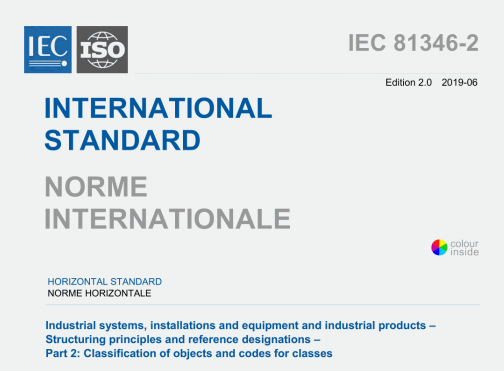 IEC ISO

IEC 81346-2

Edition 2.0 2019-06

INTERNATIONAL STANDARD

NORME INTERNATIONALE

colour inside

HORIZONTAL STANDARD
NORME HORIZONTALE

Industrial systems, installations and equipment and industrial products – Structuring principles and reference designations – Part 2: Classification of objects and codes for classes